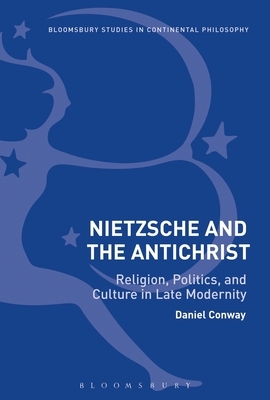 BLOOMSBURY STUDIES IN CONTINENTAL PHILOSOPHY

NIETZSCHE AND THE ANTICHRIST

Religion, Politics, and Culture in Late Modernity

Daniel Conway

BLOOMSBURY